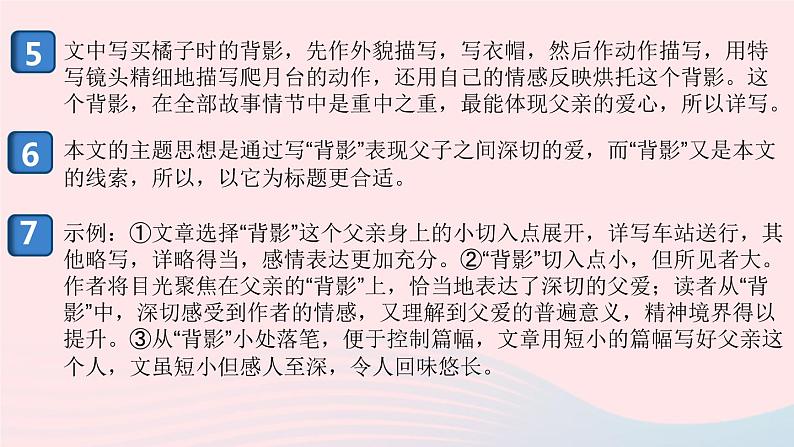 5 文中写买橘子时的背影，先作外貌描写，写衣帽，然后作动作描写，用特写镜头精细地描写爬月台的动作，还用自己的情感反映烘托这个背影。这个背影，在全部故事情节中是重中之重，最能体现父亲的爱心，所以详写。

6 本文的主题思想是通过写“背影”表现父子之间深切的爱，而“背影”又是本文的线索，所以，以它为标题更合适。

7 示例：①文章选择“背影”这个父亲身上的小切入点展开，详写车站送行，其他略写，详略得当，感情表达更加充分。②“背影”切入点小，但所见者大。作者将目光聚焦在父亲的“背影”上，恰当地表达了深切的父爱；读者从“背影”中，深切感受到作者的情感，又理解到父爱的普遍意义，精神境界得以提升。③从“背影”小处落笔，便于控制篇幅，文章用短小的篇幅写好父亲这个人，文虽短小但感人至深，令人回味悠长。